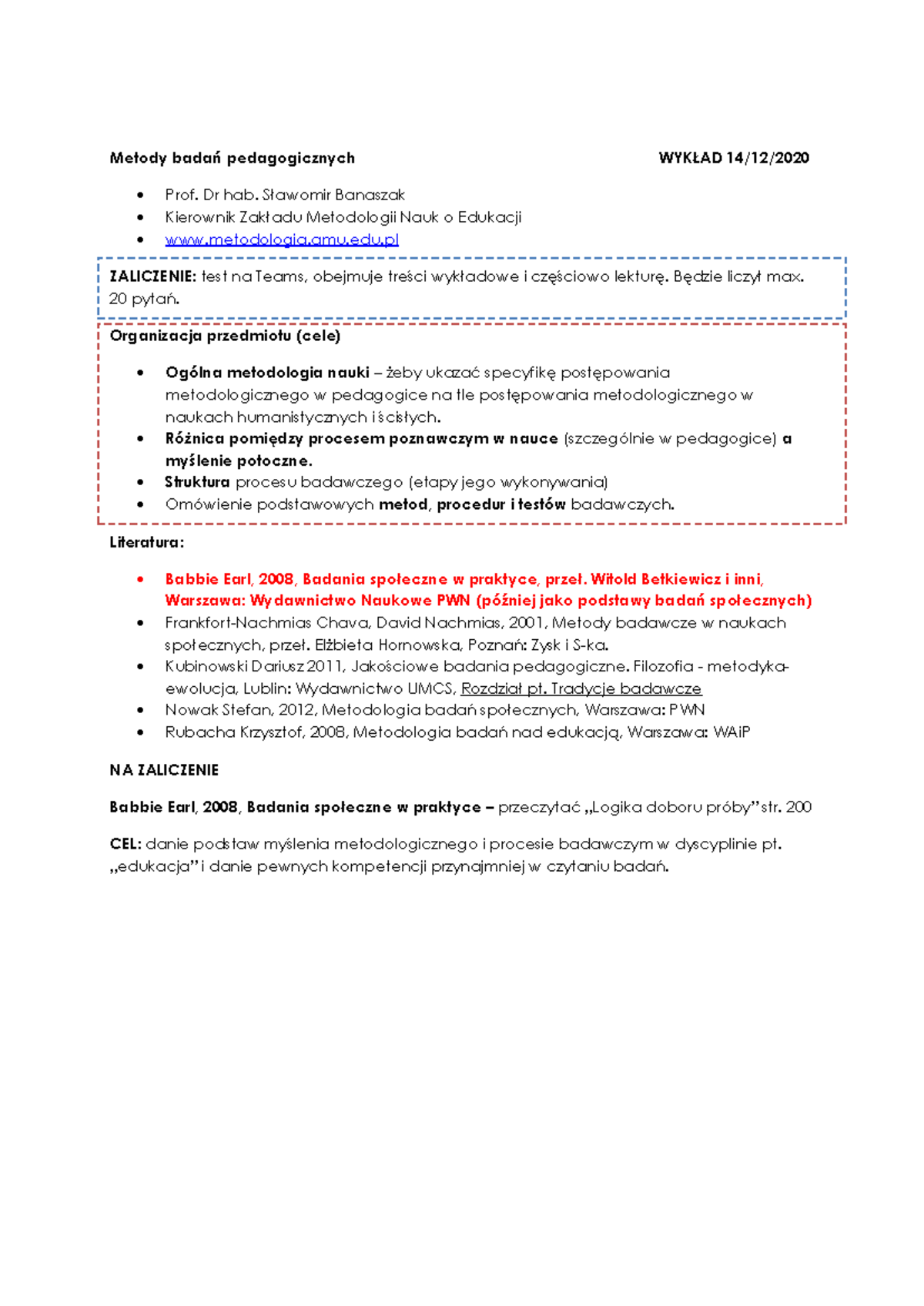 Metody badań pedagogicznych WYKŁAD 14/12/2020

• Prof. Dr hab. Sławomir Banaszak
• Kierownik Zakładu Metodologii Nauk o Edukacji
• www.metodologia.amu.edu.pl

ZALICZENIE: test na Teams, obejmuje treści wykładowe i częściowo lekturę. Będzie liczył max. 20 pytań.

Organizacja przedmiotu (cele)

• Ogólna metodologia nauki – żeby ukazać specyfikę postępowania metodologicznego w pedagogice na tle postępowania metodologicznego w naukach humanistycznych i ścisłych.
• Różnica pomiędzy procesem poznawczym w nauce (szczególnie w pedagogice) a myślenie potoczne.
• Struktura procesu badawczego (etapy jego wykonywania)
• Omówienie podstawowych metod, procedur i testów badawczych.

Literatura:

• Babbie Earl, 2008, Badania społeczne w praktyce, przeł. Witold Betkiewicz i inni, Warszawa: Wydawnictwo Naukowe PWN (później jako podstawy badań społecznych)
• Frankfort-Nachmias Chava, David Nachmias, 2001, Metody badawcze w naukach społecznych, przeł. Elżbieta Hornowska, Poznań: Zysk i S-ka.
• Kubinowski Dariusz 2011, Jakościowe badania pedagogiczne. Filozofia - metodyka-ewolucja, Lublin: Wydawnictwo UMCS, Rozdział pt. Tradycje badawcze
• Nowak Stefan, 2012, Metodologia badań społecznych, Warszawa: PWN
• Rubacha Krzysztof, 2008, Metodologia badań nad edukacją, Warszawa: WAiP

NA ZALICZENIE

Babbie Earl, 2008, Badania społeczne w praktyce – przeczytać „Logika doboru próby" str. 200

CEL: danie podstaw myślenia metodologicznego i procesie badawczym w dyscyplinie pt. „edukacja" i danie pewnych kompetencji przynajmniej w czytaniu badań.